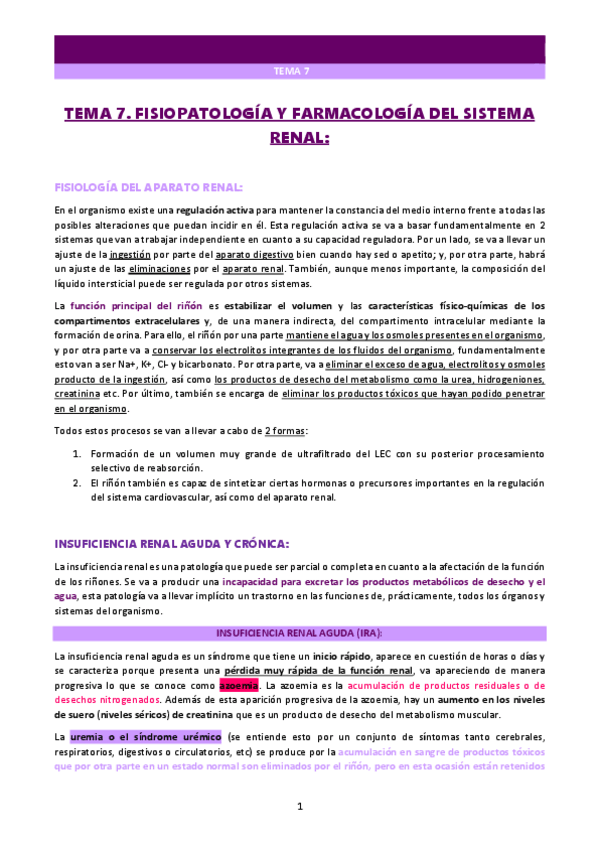 TEMA 7

TEMA 7. FISIOPATOLOGÍA Y FARMACOLOGÍA DEL SISTEMA RENAL:

FISIOLOGÍA DEL APARATO RENAL:

En el organismo existe una regulación activa para mantener la constancia del medio interno frente a todas las posibles alteraciones que puedan incidir en él. Esta regulación activa se va a basar fundamentalmente en 2 sistemas que van a trabajar independiente en cuanto a su capacidad reguladora. Por un lado, se va a llevar un ajuste de la ingestión por parte del aparato digestivo bien cuando hay sed o apetito; y, por otra parte, habrá un ajuste de las eliminaciones por el aparato renal. También, aunque menos importante, la composición del líquido intersticial puede ser regulada por otros sistemas.

La función principal del riñón es estabilizar el volumen y las características físico-químicas de los compartimentos extracelulares y, de una manera indirecta, del compartimento intracelular mediante la formación de orina. Para ello, el riñón por una parte mantiene el agua y los osmoles presentes en el organismo, y por otra parte va a conservar los electrolitos integrantes de los fluidos del organismo, fundamentalmente estos van a ser Na+, K+, Cl- y bicarbonato. Por otra parte, va a eliminar el exceso de agua, electrolitos y osmoles producto de la ingestión, así como los productos de desecho del metabolismo como la urea, hidrogeniones, creatinina etc. Por último, también se encarga de eliminar los productos tóxicos que hayan podido penetrar en el organismo.

Todos estos procesos se van a llevar a cabo de 2 formas:

1. Formación de un volumen muy grande de ultrafiltrado del LEC con su posterior procesamiento selectivo de reabsorción.
2. El riñón también es capaz de sintetizar ciertas hormonas o precursores importantes en la regulación del sistema cardiovascular, así como del aparato renal.

INSUFICIENCIA RENAL AGUDA Y CRÓNICA:

La insuficiencia renal es una patología que puede ser parcial o completa en cuanto a la afectación de la función de los riñones. Se va a producir una incapacidad para excretar los productos metabólicos de desecho y el agua, esta patología va a llevar implícito un trastorno en las funciones de, prácticamente, todos los órganos y sistemas del organismo.

INSUFICIENCIA RENAL AGUDA (IRA):

La insuficiencia renal aguda es un síndrome que tiene un inicio rápido, aparece en cuestión de horas o días y se caracteriza porque presenta una pérdida muy rápida de la función renal, va apareciendo de manera progresiva lo que se conoce como azoemia. La azoemia es la acumulación de productos residuales o de desechos nitrogenados. Además de esta aparición progresiva de la azoemia, hay un aumento en los niveles de suero (niveles séricos) de creatinina que es un producto de desecho del metabolismo muscular.

La uremia o el síndrome urémico (se entiende esto por un conjunto de síntomas tanto cerebrales, respiratorios, digestivos o circulatorios, etc) se produce por la acumulación en sangre de productos tóxicos que por otra parte en un estado normal son eliminados por el riñón, pero en esta ocasión están retenidos

1